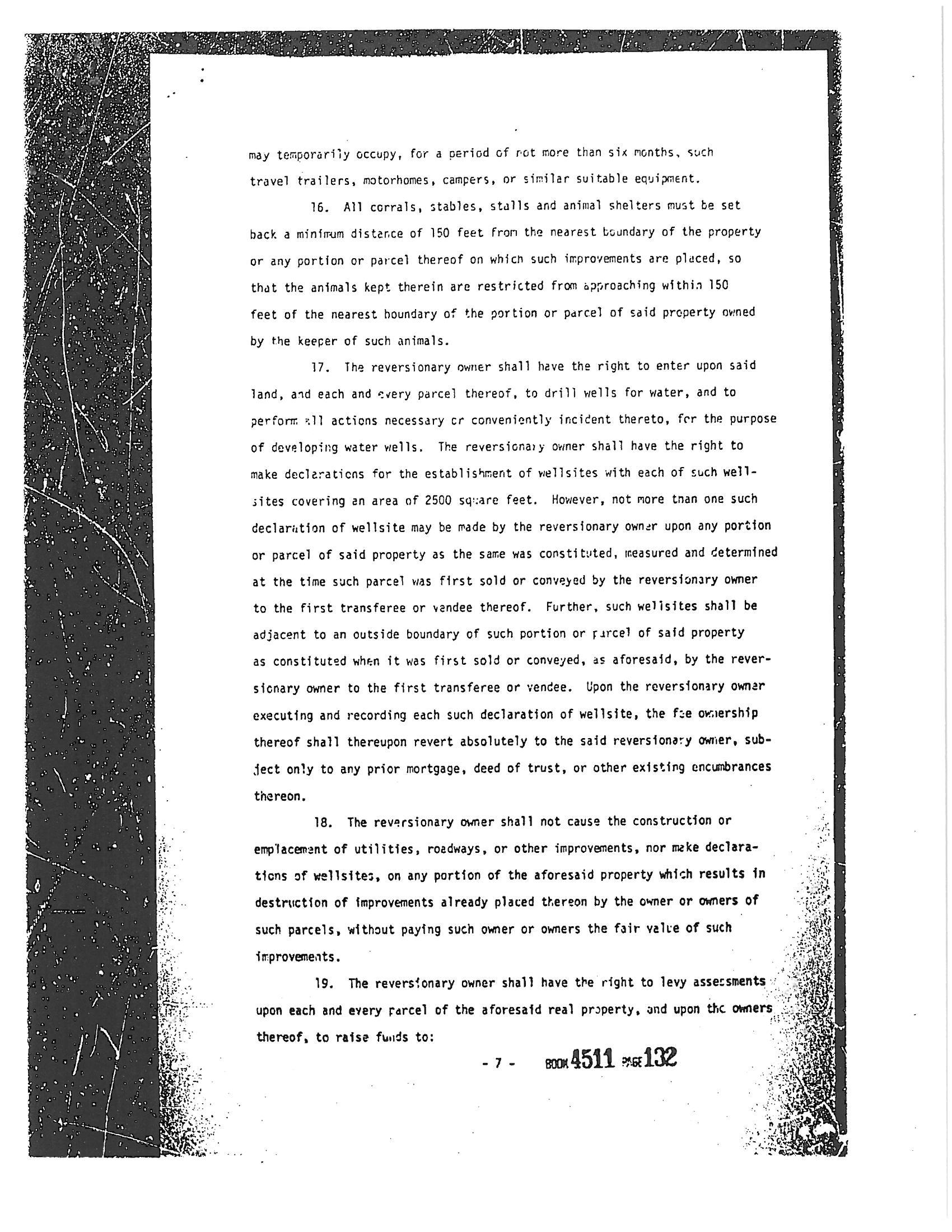 may temporarily occupy, for a period of not more than six months, such travel trailers, motorhomes, campers, or similar suitable equipment.

16. All corrals, stables, stalls and animal shelters must be set back a minimum distance of 150 feet from the nearest boundary of the property or any portion or parcel thereof on which such improvements are placed, so that the animals kept therein are restricted from approaching within 150 feet of the nearest boundary of the portion or parcel of said property owned by the keeper of such animals.

17. The reversionary owner shall have the right to enter upon said land, and each and every parcel thereof, to drill wells for water, and to perform all actions necessary or conveniently incident thereto, for the purpose of developing water wells. The reversionary owner shall have the right to make declarations for the establishment of wellsites with each of such wellsites covering an area of 2500 square feet. However, not more than one such declaration of wellsite may be made by the reversionary owner upon any portion or parcel of said property as the same was constituted, measured and determined at the time such parcel was first sold or conveyed by the reversionary owner to the first transferee or vendee thereof. Further, such wellsites shall be adjacent to an outside boundary of such portion or parcel of said property as constituted when it was first sold or conveyed, as aforesaid, by the reversionary owner to the first transferee or vendee. Upon the reversionary owner executing and recording each such declaration of wellsite, the fee ownership thereof shall thereupon revert absolutely to the said reversionary owner, subject only to any prior mortgage, deed of trust, or other existing encumbrances thereon.

18. The reversionary owner shall not cause the construction or emplacement of utilities, roadways, or other improvements, nor make declarations of wellsites, on any portion of the aforesaid property which results in destruction of improvements already placed thereon by the owner or owners of such parcels, without paying such owner or owners the fair value of such improvements.

19. The reversionary owner shall have the right to levy assessments upon each and every parcel of the aforesaid real property, and upon the owners thereof, to raise funds to:

- 7 - BOOK 4511 PAGE 132